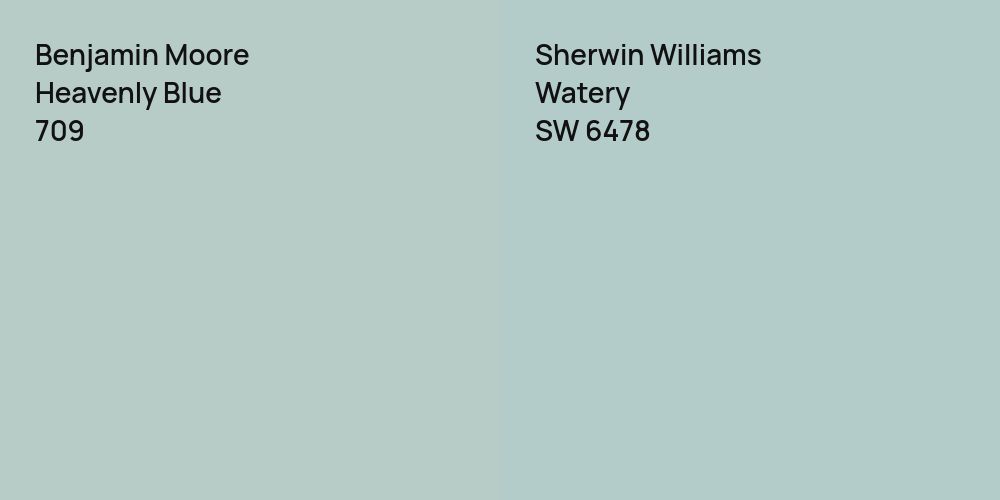 Benjamin Moore
Heavenly Blue
709

Sherwin Williams
Watery
SW 6478